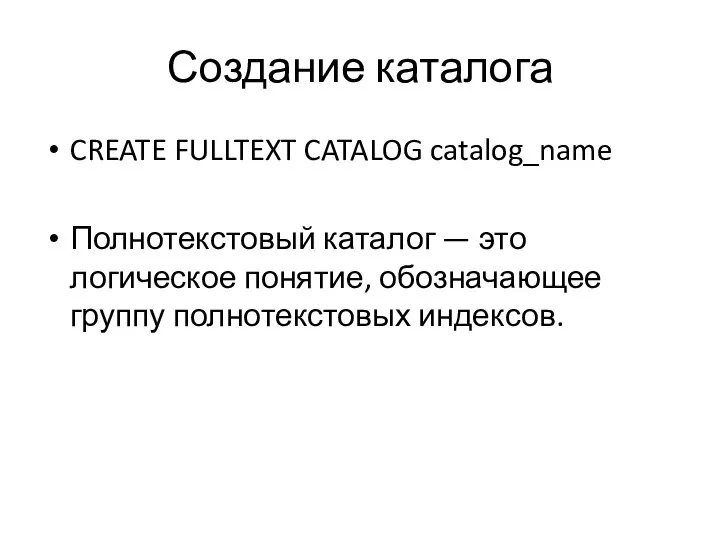 Создание каталога

• CREATE FULLTEXT CATALOG catalog_name

• Полнотекстовый каталог — это логическое понятие, обозначающее группу полнотекстовых индексов.